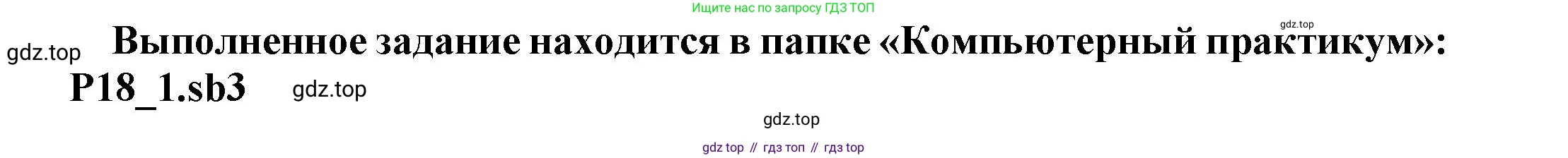 Ищите нас по запросу ГДЗ ТОП

gdz.top

gdz.top

Выполненное задание находится в папке «Компьютерный практикум»: P18_1.sb3

gdz.top

gdz.top

gdz top // гдз топ // гдз top